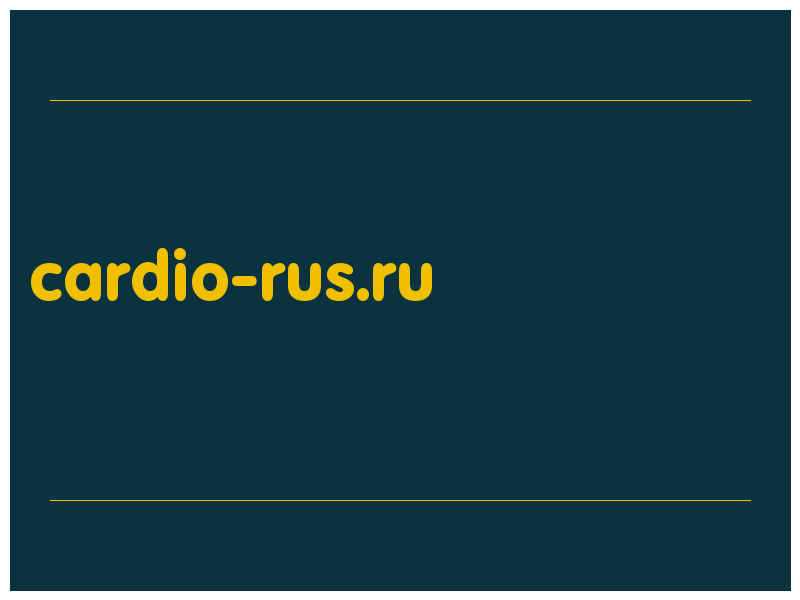 cardio-rus.ru